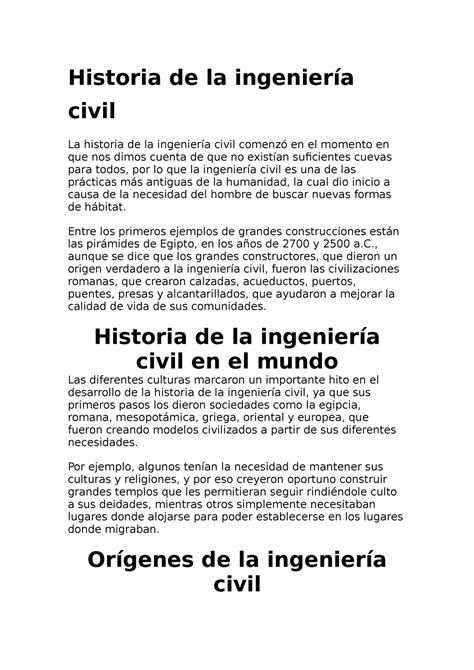 Historia de la ingeniería civil

La historia de la ingeniería civil comenzó en el momento en que nos dimos cuenta de que no existían suficientes cuevas para todos, por lo que la ingeniería civil es una de las prácticas más antiguas de la humanidad, la cual dio inicio a causa de la necesidad del hombre de buscar nuevas formas de hábitat.

Entre los primeros ejemplos de grandes construcciones están las pirámides de Egipto, en los años de 2700 y 2500 a.C., aunque se dice que los grandes constructores, que dieron un origen verdadero a la ingeniería civil, fueron las civilizaciones romanas, que crearon calzadas, acueductos, puertos, puentes, presas y alcantarillados, que ayudaron a mejorar la calidad de vida de sus comunidades.

Historia de la ingeniería civil en el mundo

Las diferentes culturas marcaron un importante hito en el desarrollo de la historia de la ingeniería civil, ya que sus primeros pasos los dieron sociedades como la egipcia, romana, mesopotámica, griega, oriental y europea, que fueron creando modelos civilizados a partir de sus diferentes necesidades.

Por ejemplo, algunos tenían la necesidad de mantener sus culturas y religiones, y por eso creyeron oportuno construir grandes templos que les permitieran seguir rindiéndole culto a sus deidades, mientras otros simplemente necesitaban lugares donde alojarse para poder establecerse en los lugares donde migraban.

Orígenes de la ingeniería civil